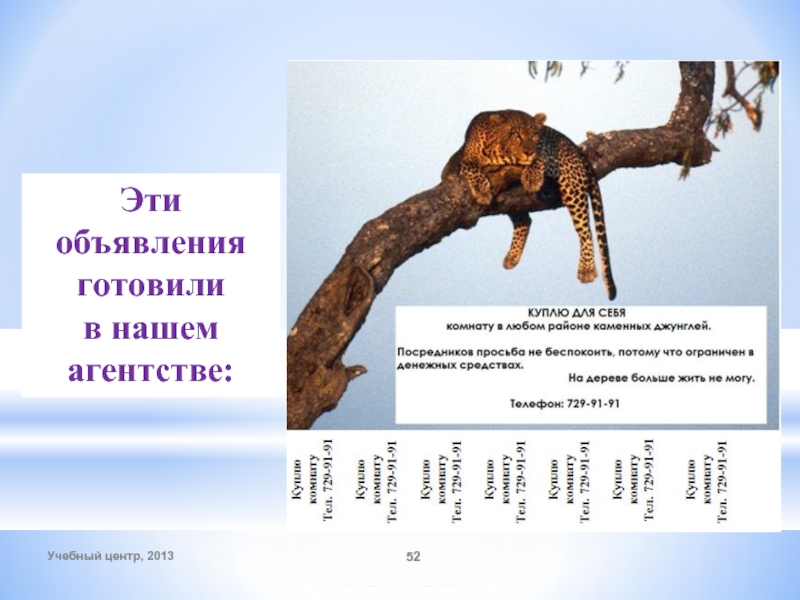 Эти объявления готовили в нашем агентстве:

КУПЛЮ ДЛЯ СЕБЯ
комнату в любом районе каменных джунглей.

Посредников просьба не беспокоить, потому что ограничен в денежных средствах.

На дереве больше жить не могу.

Телефон: 729-91-91

Куплю комнату Тел. 729-91-91

Куплю комнату Тел. 729-91-91

Куплю комнату Тел. 729-91-91

Куплю комнату Тел. 729-91-91

Куплю комнату Тел. 729-91-91

Куплю комнату Тел. 729-91-91

Куплю комнату Тел. 729-91-91

Учебный центр, 2013

52